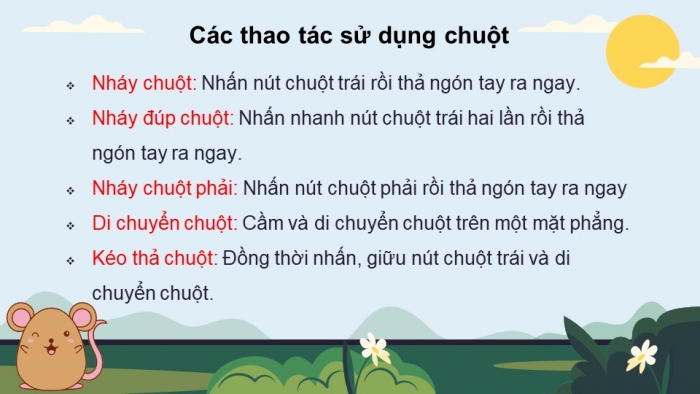 Các thao tác sử dụng chuột

❖ Nháy chuột: Nhấn nút chuột trái rồi thả ngón tay ra ngay.

❖ Nháy đúp chuột: Nhấn nhanh nút chuột trái hai lần rồi thả ngón tay ra ngay.

❖ Nháy chuột phải: Nhấn nút chuột phải rồi thả ngón tay ra ngay

❖ Di chuyển chuột: Cầm và di chuyển chuột trên một mặt phẳng.

❖ Kéo thả chuột: Đồng thời nhấn, giữu nút chuột trái và di chuyển chuột.